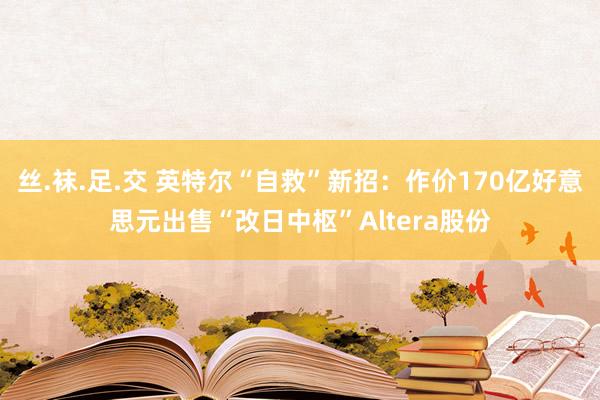 丝.袜.足.交 英特尔“自救”新招：作价170亿好意思元出售“改日中枢”Altera股份